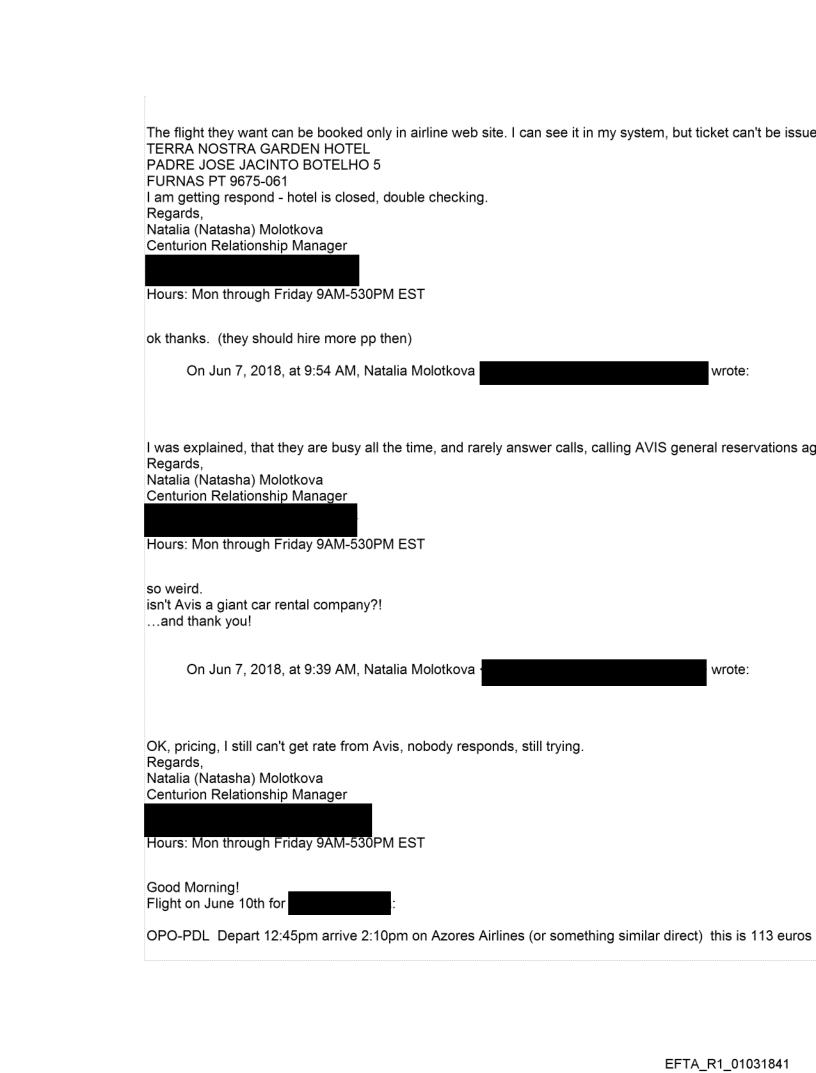 The flight they want can be booked only in airline web site. I can see it in my system, but ticket can't be issue
TERRA NOSTRA GARDEN HOTEL
PADRE JOSE JACINTO BOTELHO 5
FURNAS PT 9675-061
I am getting respond - hotel is closed, double checking.
Regards,
Natalia (Natasha) Molotkova
Centurion Relationship Manager

Hours: Mon through Friday 9AM-530PM EST

ok thanks. (they should hire more pp then)

On Jun 7, 2018, at 9:54 AM, Natalia Molotkova wrote:

I was explained, that they are busy all the time, and rarely answer calls, calling AVIS general reservations ag
Regards,
Natalia (Natasha) Molotkova
Centurion Relationship Manager

Hours: Mon through Friday 9AM-530PM EST

so weird.
isn't Avis a giant car rental company?!
…and thank you!

On Jun 7, 2018, at 9:39 AM, Natalia Molotkova wrote:

OK, pricing, I still can't get rate from Avis, nobody responds, still trying.
Regards,
Natalia (Natasha) Molotkova
Centurion Relationship Manager

Hours: Mon through Friday 9AM-530PM EST

Good Morning!
Flight on June 10th for :

OPO-PDL Depart 12:45pm arrive 2:10pm on Azores Airlines (or something similar direct) this is 113 euros

EFTA_R1_01031841